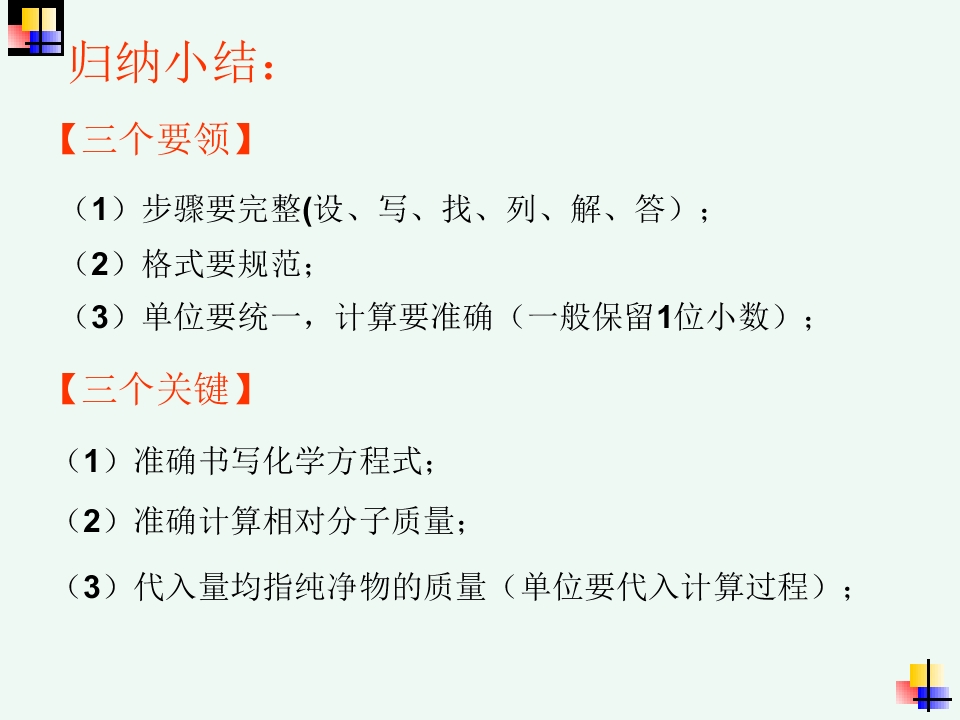 归纳小结：

【三个要领】

（1）步骤要完整(设、写、找、列、解、答）；

（2）格式要规范；

（3）单位要统一，计算要准确（一般保留1位小数）；

【三个关键】

（1）准确书写化学方程式；

（2）准确计算相对分子质量；

（3）代入量均指纯净物的质量（单位要代入计算过程）；